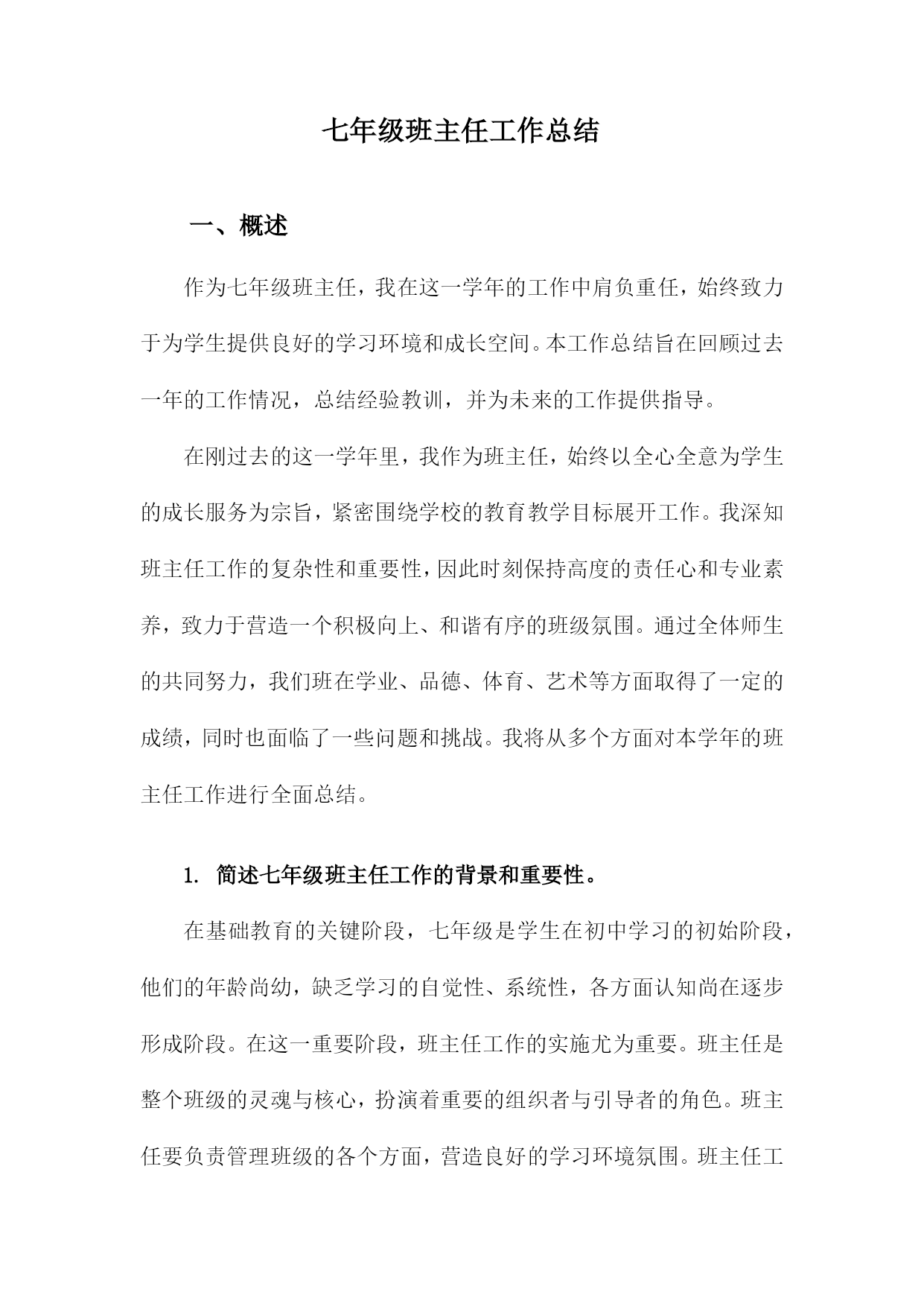 七年级班主任工作总结

一、概述

作为七年级班主任，我在这一学年的工作中肩负重任，始终致力于为学生提供良好的学习环境和成长空间。本工作总结旨在回顾过去一年的工作情况，总结经验教训，并为未来的工作提供指导。

在刚过去的这一学年里，我作为班主任，始终以全心全意为学生的成长服务为宗旨，紧密围绕学校的教育教学目标展开工作。我深知班主任工作的复杂性和重要性，因此时刻保持高度的责任心和专业素养，致力于营造一个积极向上、和谐有序的班级氛围。通过全体师生的共同努力，我们班在学业、品德、体育、艺术等方面取得了一定的成绩，同时也面临了一些问题和挑战。我将从多个方面对本学年的班主任工作进行全面总结。

1. 简述七年级班主任工作的背景和重要性。

在基础教育的关键阶段，七年级是学生在初中学习的初始阶段，他们的年龄尚幼，缺乏学习的自觉性、系统性，各方面认知尚在逐步形成阶段。在这一重要阶段，班主任工作的实施尤为重要。班主任是整个班级的灵魂与核心，扮演着重要的组织者与引导者的角色。班主任要负责管理班级的各个方面，营造良好的学习环境氛围。班主任工